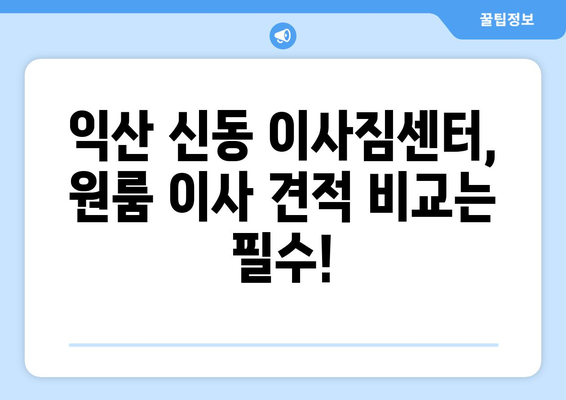 꿀팁정보

익산 신동 이사짐센터, 원룸 이사 견적 비교는 필수!